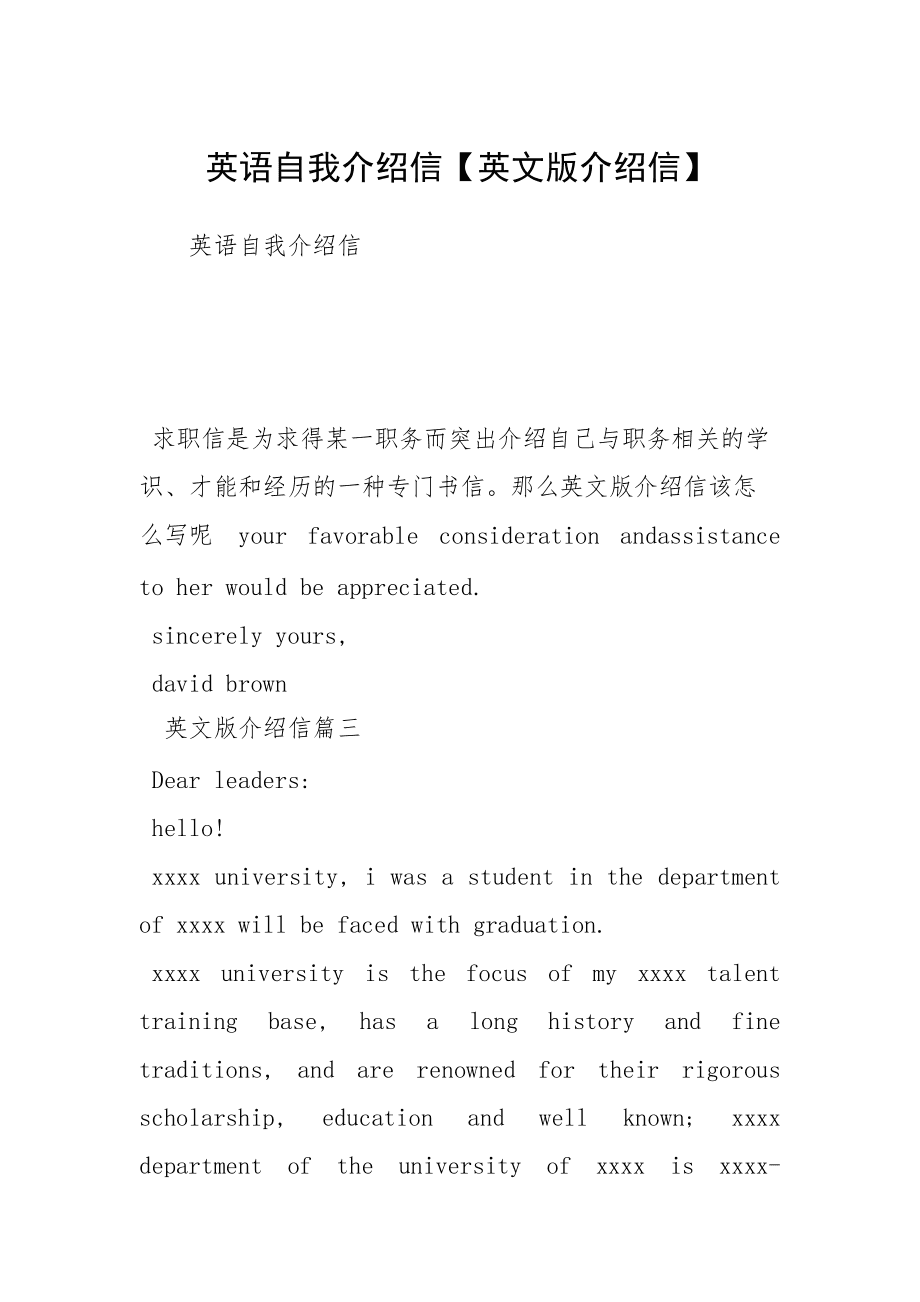 英语自我介绍信【英文版介绍信】

英语自我介绍信

求职信是为求得某一职务而突出介绍自己与职务相关的学识、才能和经历的一种专门书信。那么英文版介绍信该怎么写呢 your favorable consideration andassistance to her would be appreciated.

sincerely yours,

david brown

英文版介绍信篇三

Dear leaders:

hello!

xxxx university, i was a student in the department of xxxx will be faced with graduation.

xxxx university is the focus of my xxxx talent training base, has a long history and fine traditions, and are renowned for their rigorous scholarship, education and well known; xxxx department of the university of xxxx is xxxx-